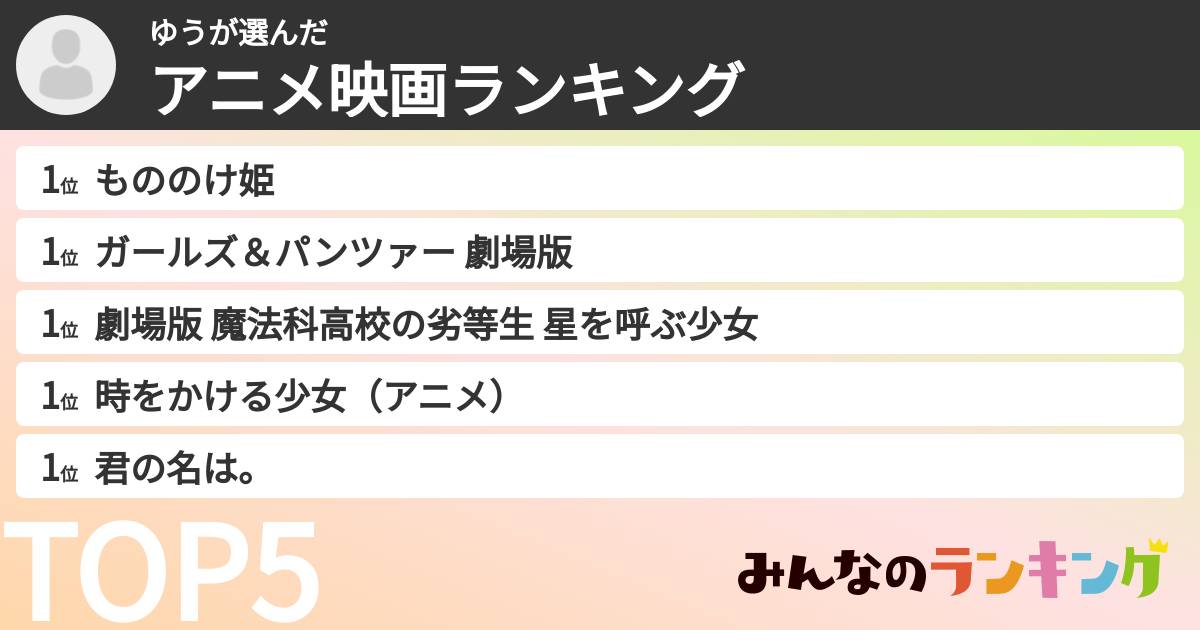 ゆうが選んだ
アニメ映画ランキング

1位 もののけ姫

1位 ガールズ＆パンツァー 劇場版

1位 劇場版 魔法科高校の劣等生 星を呼ぶ少女

1位 時をかける少女（アニメ）

1位 君の名は。

TOP5

みんなのランキング